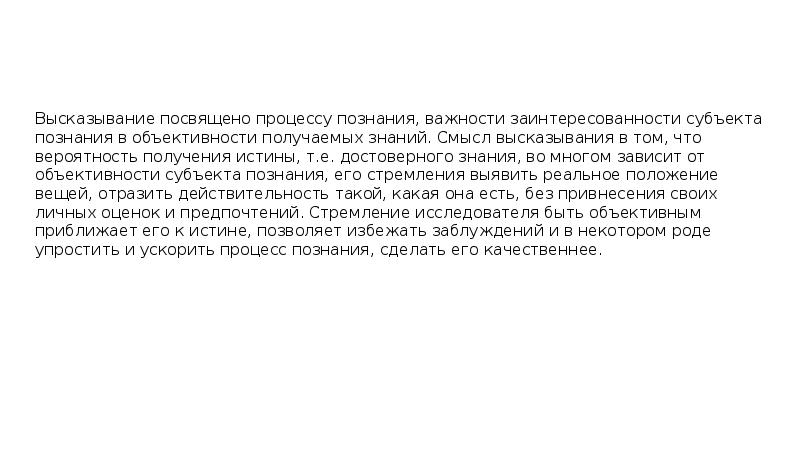 Высказывание посвящено процессу познания, важности заинтересованности субъекта познания в объективности получаемых знаний. Смысл высказывания в том, что вероятность получения истины, т.е. достоверного знания, во многом зависит от объективности субъекта познания, его стремления выявить реальное положение вещей, отразить действительность такой, какая она есть, без привнесения своих личных оценок и предпочтений. Стремление исследователя быть объективным приближает его к истине, позволяет избежать заблуждений и в некотором роде упростить и ускорить процесс познания, сделать его качественнее.